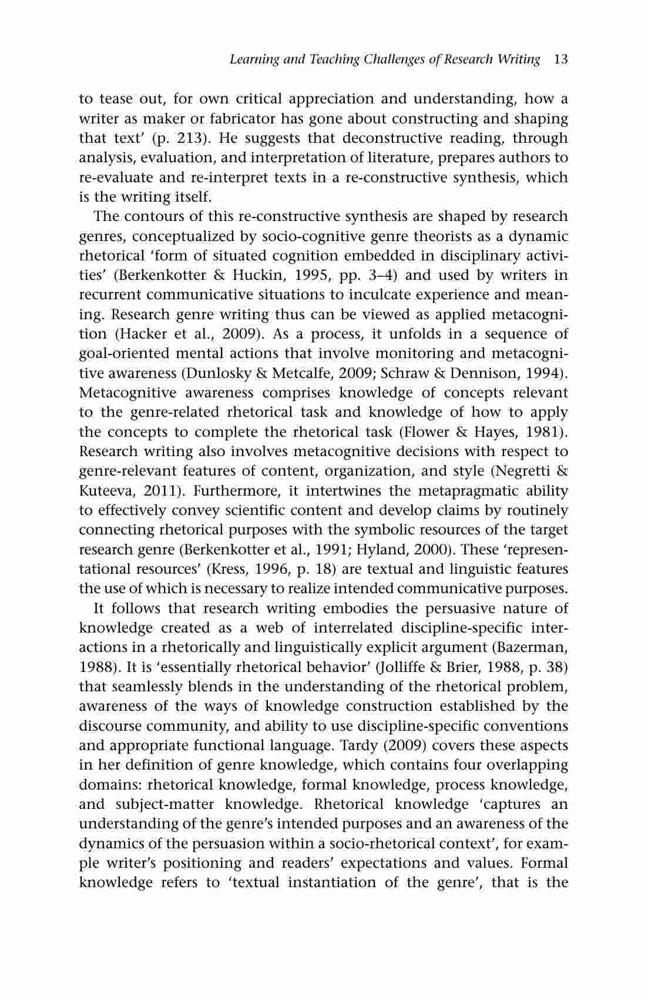 Learning and Teaching Challenges of Research Writing 13

to tease out, for own critical appreciation and understanding, how a writer as maker or fabricator has gone about constructing and shaping that text' (p. 213). He suggests that deconstructive reading, through analysis, evaluation, and interpretation of literature, prepares authors to re-evaluate and re-interpret texts in a re-constructive synthesis, which is the writing itself.

The contours of this re-constructive synthesis are shaped by research genres, conceptualized by socio-cognitive genre theorists as a dynamic rhetorical 'form of situated cognition embedded in disciplinary activities' (Berkenkotter & Huckin, 1995, pp. 3–4) and used by writers in recurrent communicative situations to inculcate experience and meaning. Research genre writing thus can be viewed as applied metacognition (Hacker et al., 2009). As a process, it unfolds in a sequence of goal-oriented mental actions that involve monitoring and metacognitive awareness (Dunlosky & Metcalfe, 2009; Schraw & Dennison, 1994). Metacognitive awareness comprises knowledge of concepts relevant to the genre-related rhetorical task and knowledge of how to apply the concepts to complete the rhetorical task (Flower & Hayes, 1981). Research writing also involves metacognitive decisions with respect to genre-relevant features of content, organization, and style (Negretti & Kuteeva, 2011). Furthermore, it intertwines the metapragmatic ability to effectively convey scientific content and develop claims by routinely connecting rhetorical purposes with the symbolic resources of the target research genre (Berkenkotter et al., 1991; Hyland, 2000). These 'representational resources' (Kress, 1996, p. 18) are textual and linguistic features the use of which is necessary to realize intended communicative purposes.

It follows that research writing embodies the persuasive nature of knowledge created as a web of interrelated discipline-specific interactions in a rhetorically and linguistically explicit argument (Bazerman, 1988). It is 'essentially rhetorical behavior' (Jolliffe & Brier, 1988, p. 38) that seamlessly blends in the understanding of the rhetorical problem, awareness of the ways of knowledge construction established by the discourse community, and ability to use discipline-specific conventions and appropriate functional language. Tardy (2009) covers these aspects in her definition of genre knowledge, which contains four overlapping domains: rhetorical knowledge, formal knowledge, process knowledge, and subject-matter knowledge. Rhetorical knowledge 'captures an understanding of the genre's intended purposes and an awareness of the dynamics of the persuasion within a socio-rhetorical context', for example writer's positioning and readers' expectations and values. Formal knowledge refers to 'textual instantiation of the genre', that is the